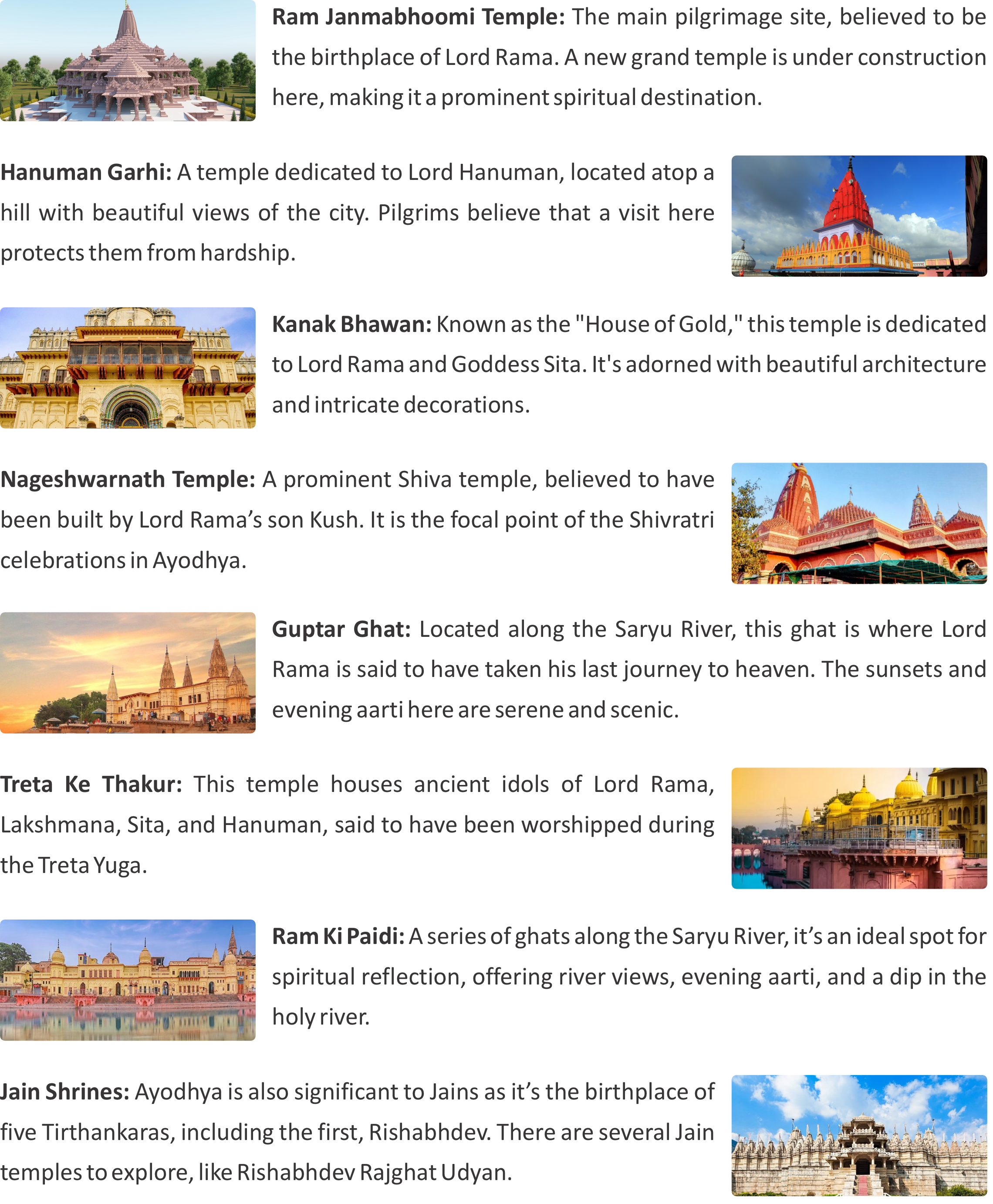 Ram Janmabhoomi Temple: The main pilgrimage site, believed to be the birthplace of Lord Rama. A new grand temple is under construction here, making it a prominent spiritual destination.

Hanuman Garhi: A temple dedicated to Lord Hanuman, located atop a hill with beautiful views of the city. Pilgrims believe that a visit here protects them from hardship.

Kanak Bhawan: Known as the "House of Gold," this temple is dedicated to Lord Rama and Goddess Sita. It's adorned with beautiful architecture and intricate decorations.

Nageshwarnath Temple: A prominent Shiva temple, believed to have been built by Lord Rama's son Kush. It is the focal point of the Shivratri celebrations in Ayodhya.

Guptar Ghat: Located along the Saryu River, this ghat is where Lord Rama is said to have taken his last journey to heaven. The sunsets and evening aarti here are serene and scenic.

Treta Ke Thakur: This temple houses ancient idols of Lord Rama, Lakshmana, Sita, and Hanuman, said to have been worshipped during the Treta Yuga.

Ram Ki Paidi: A series of ghats along the Saryu River, it's an ideal spot for spiritual reflection, offering river views, evening aarti, and a dip in the holy river.

Jain Shrines: Ayodhya is also significant to Jains as it's the birthplace of five Tirthankaras, including the first, Rishabhdev. There are several Jain temples to explore, like Rishabhdev Rajghat Udyan.